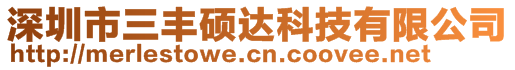 深圳市三丰硕达科技有限公司
http://merlestowe.cn.coovee.net